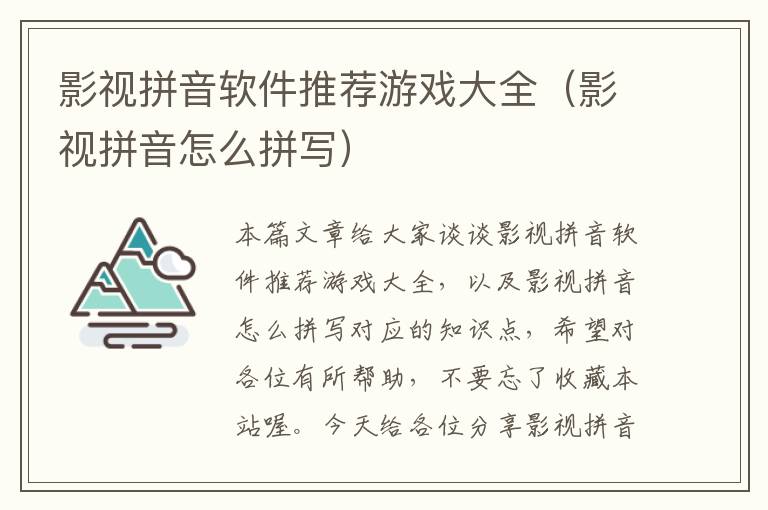 影视拼音软件推荐游戏大全（影视拼音怎么拼写）

本篇文章给大家谈谈影视拼音软件推荐游戏大全，以及影视拼音怎么拼写对应的知识点，希望对各位有所帮助，不要忘了收藏本站喔。今天给各位分享影视拼音